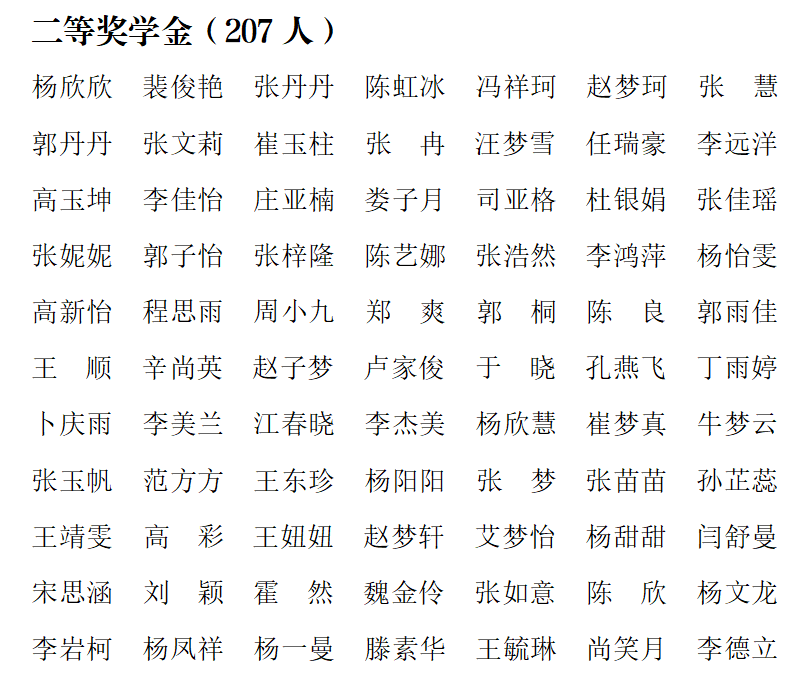 二等奖学金（207 人）

杨欣欣 裴俊艳 张丹丹 陈虹冰 冯祥珂 赵梦珂 张 慧
郭丹丹 张文莉 崔玉柱 张 冉 汪梦雪 任瑞豪 李远洋
高玉坤 李佳怡 庄亚楠 娄子月 司亚格 杜银娟 张佳瑶
张妮妮 郭子怡 张梓隆 陈艺娜 张浩然 李鸿萍 杨怡雯
高新怡 程思雨 周小九 郑 爽 郭 桐 陈 良 郭雨佳
王 顺 辛尚英 赵子梦 卢家俊 于 晓 孔燕飞 丁雨婷
卜庆雨 李美兰 江春晓 李杰美 杨欣慧 崔梦真 牛梦云
张玉帆 范方方 王东珍 杨阳阳 张 梦 张苗苗 孙芷蕊
王靖雯 高 彩 王妞妞 赵梦轩 艾梦怡 杨甜甜 闫舒曼
宋思涵 刘 颖 霍 然 魏金伶 张如意 陈 欣 杨文龙
李岩柯 杨凤祥 杨一曼 滕素华 王毓琳 尚笑月 李德立